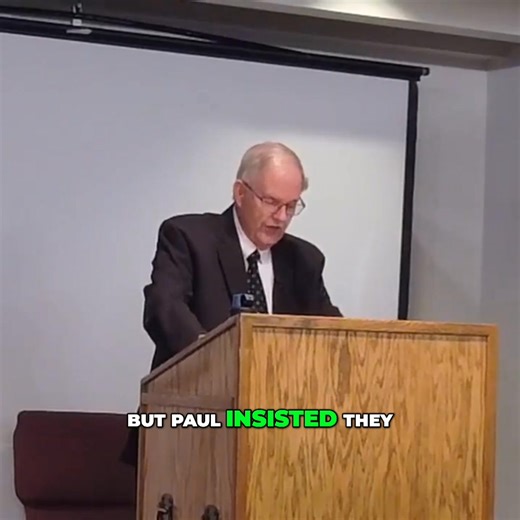 BUT PAUL INSISTED THEY